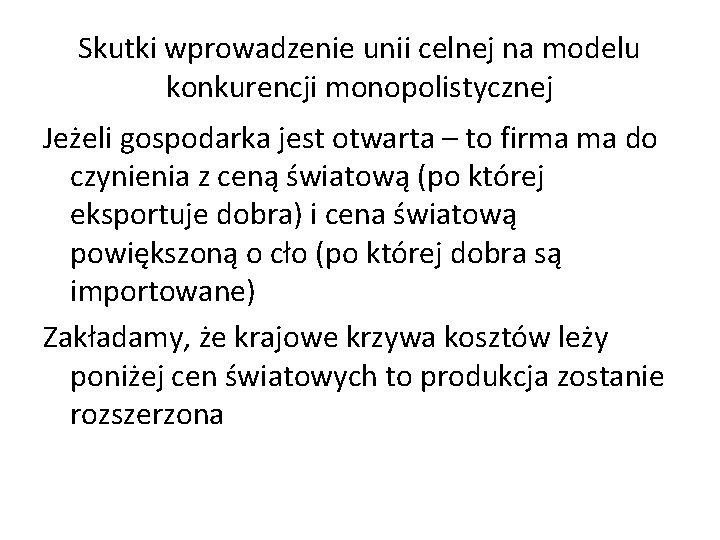 Skutki wprowadzenie unii celnej na modelu konkurencji monopolistycznej

Jeżeli gospodarka jest otwarta – to firma ma do czynienia z ceną światową (po której eksportuje dobra) i cena światową powiększoną o cło (po której dobra są importowane)

Zakładamy, że krajowe krzywa kosztów leży poniżej cen światowych to produkcja zostanie rozszerzona